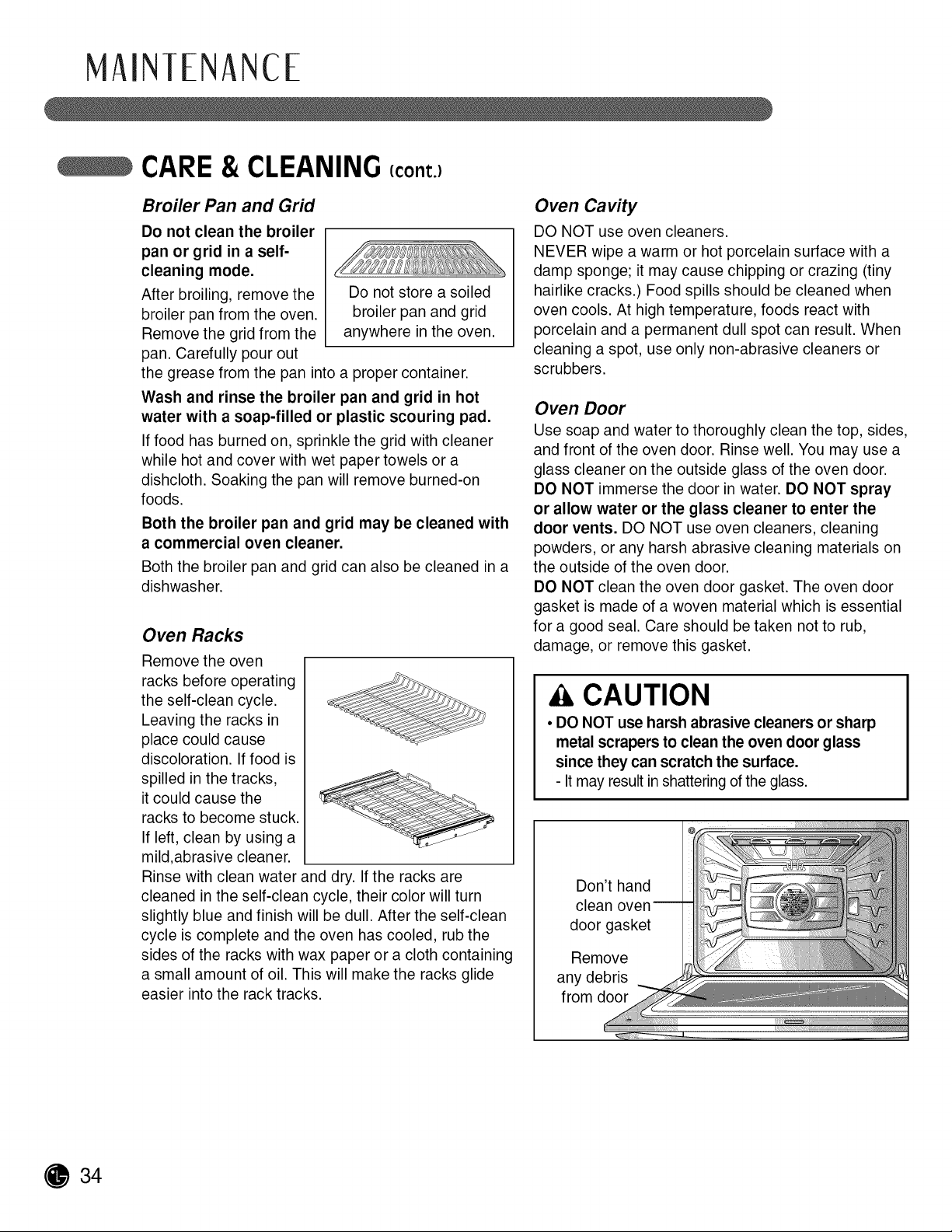 MAINTENANCE

CARE & CLEANING (cont.)

Broiler Pan and Grid

Do not clean the broiler pan or grid in a self-cleaning mode.

After broiling, remove the broiler pan from the oven. Remove the grid from the pan. Carefully pour out the grease from the pan into a proper container.

Do not store a soiled broiler pan and grid anywhere in the oven.

Wash and rinse the broiler pan and grid in hot water with a soap-filled or plastic scouring pad.

If food has burned on, sprinkle the grid with cleaner while hot and cover with wet paper towels or a dishcloth. Soaking the pan will remove burned-on foods.

Both the broiler pan and grid may be cleaned with a commercial oven cleaner.

Both the broiler pan and grid can also be cleaned in a dishwasher.

Oven Racks

Remove the oven racks before operating the self-clean cycle. Leaving the racks in place could cause discoloration. If food is spilled in the tracks, it could cause the racks to become stuck. If left, clean by using a mild,abrasive cleaner. Rinse with clean water and dry. If the racks are cleaned in the self-clean cycle, their color will turn slightly blue and finish will be dull. After the self-clean cycle is complete and the oven has cooled, rub the sides of the racks with wax paper or a cloth containing a small amount of oil. This will make the racks glide easier into the rack tracks.

Oven Cavity

DO NOT use oven cleaners.

NEVER wipe a warm or hot porcelain surface with a damp sponge; it may cause chipping or crazing (tiny hairlike cracks.) Food spills should be cleaned when oven cools. At high temperature, foods react with porcelain and a permanent dull spot can result. When cleaning a spot, use only non-abrasive cleaners or scrubbers.

Oven Door

Use soap and water to thoroughly clean the top, sides, and front of the oven door. Rinse well. You may use a glass cleaner on the outside glass of the oven door. DO NOT immerse the door in water. DO NOT spray or allow water or the glass cleaner to enter the door vents. DO NOT use oven cleaners, cleaning powders, or any harsh abrasive cleaning materials on the outside of the oven door.

DO NOT clean the oven door gasket. The oven door gasket is made of a woven material which is essential for a good seal. Care should be taken not to rub, damage, or remove this gasket.

CAUTION

• DO NOT use harsh abrasive cleaners or sharp metal scrapers to clean the oven door glass since they can scratch the surface.
- It may result in shattering of the glass.

Don't hand clean oven door gasket

Remove any debris from door

34